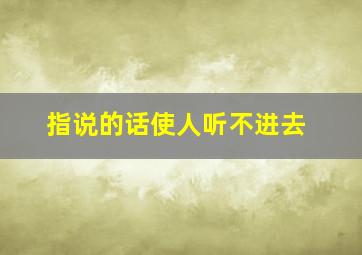 指说的话使人听不进去